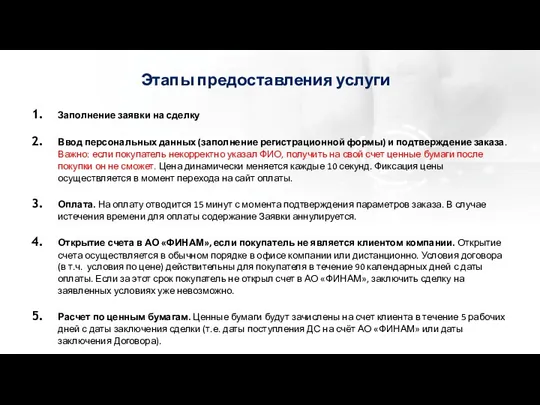 Этапы предоставления услуги

1. Заполнение заявки на сделку

2. Ввод персональных данных (заполнение регистрационной формы) и подтверждение заказа. Важно: если покупатель некорректно указал ФИО, получить на свой счет ценные бумаги после покупки он не сможет. Цена динамически меняется каждые 10 секунд. Фиксация цены осуществляется в момент перехода на сайт оплаты.

3. Оплата. На оплату отводится 15 минут с момента подтверждения параметров заказа. В случае истечения времени для оплаты содержание Заявки аннулируется.

4. Открытие счета в АО «ФИНАМ», если покупатель не является клиентом компании. Открытие счета осуществляется в обычном порядке в офисе компании или дистанционно. Условия договора (в т.ч. условия по цене) действительны для покупателя в течение 90 календарных дней с даты оплаты. Если за этот срок покупатель не открыл счет в АО «ФИНАМ», заключить сделку на заявленных условиях уже невозможно.

5. Расчет по ценным бумагам. Ценные бумаги будут зачислены на счет клиента в течение 5 рабочих дней с даты заключения сделки (т.е. даты поступления ДС на счёт АО «ФИНАМ» или даты заключения Договора).